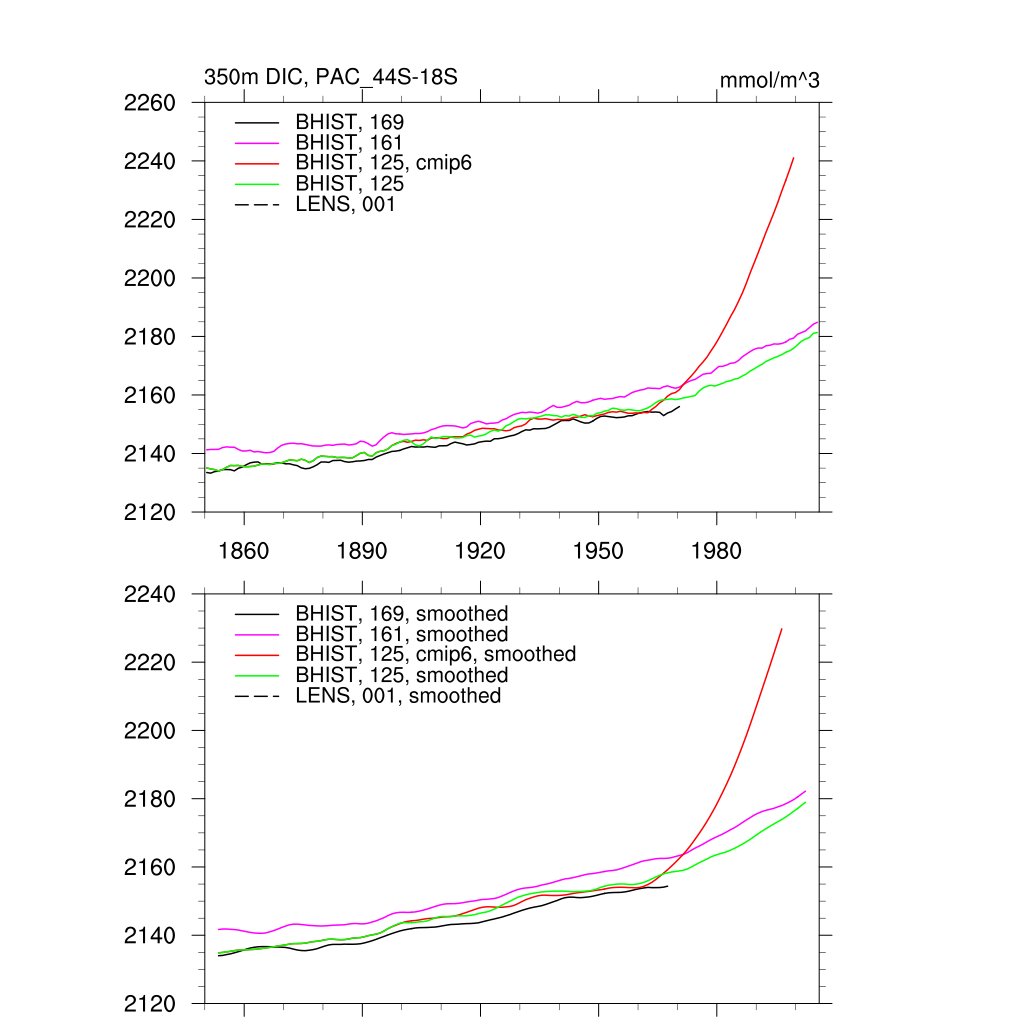 350m DIC, PAC_44S-18S

mmol/m^3

2260
2240
2220
2200
2180
2160
2140
2120

BHIST, 169
BHIST, 161
BHIST, 125, cmip6
BHIST, 125
LENS, 001

1860
1890
1920
1950
1980

2240
2220
2200
2180
2160
2140
2120

BHIST, 169, smoothed
BHIST, 161, smoothed
BHIST, 125, cmip6, smoothed
BHIST, 125, smoothed
LENS, 001, smoothed